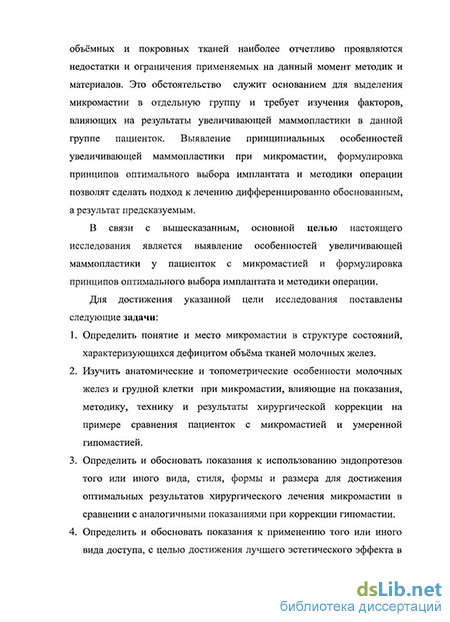 объёмных и покровных тканей наиболее отчетливо проявляются недостатки и ограничения применяемых на данный момент методик и материалов. Это обстоятельство служит основанием для выделения микромастии в отдельную группу и требует изучения факторов, влияющих на результаты увеличивающей маммопластики в данной группе пациенток. Выявление принципиальных особенностей увеличивающей маммопластики при микромастии, формулировка принципов оптимального выбора имплантата и методики операции позволят сделать подход к лечению дифференцированно обоснованным, а результат предсказуемым.

В связи с вышесказанным, основной целью настоящего исследования является выявление особенностей увеличивающей маммопластики у пациенток с микромастией и формулировка принципов оптимального выбора имплантата и методики операции.

Для достижения указанной цели исследования поставлены следующие задачи:

1. Определить понятие и место микромастии в структуре состояний, характеризующихся дефицитом объёма тканей молочных желез.

2. Изучить анатомические и топометрические особенности молочных желез и грудной клетки при микромастии, влияющие на показания, методику, технику и результаты хирургической коррекции на примере сравнения пациенток с микромастией и умеренной гипомастией.

3. Определить и обосновать показания к использованию эндопротезов того или иного вида, стиля, формы и размера для достижения оптимальных результатов хирургического лечения микромастии в сравнении с аналогичными показаниями при коррекции гипомастии.

4. Определить и обосновать показания к применению того или иного вида доступа, с целью достижения лучшего эстетического эффекта в

dsLib.net
библиотека диссертаций